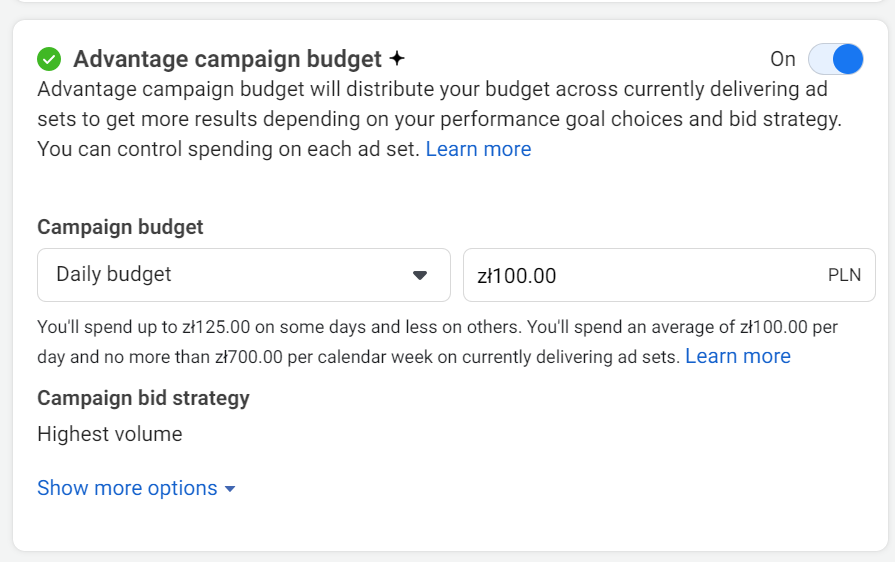 Advantage campaign budget ✦

On

Advantage campaign budget will distribute your budget across currently delivering ad sets to get more results depending on your performance goal choices and bid strategy. You can control spending on each ad set. Learn more

Campaign budget

Daily budget

zł100.00 PLN

You'll spend up to zł125.00 on some days and less on others. You'll spend an average of zł100.00 per day and no more than zł700.00 per calendar week on currently delivering ad sets. Learn more

Campaign bid strategy

Highest volume

Show more options